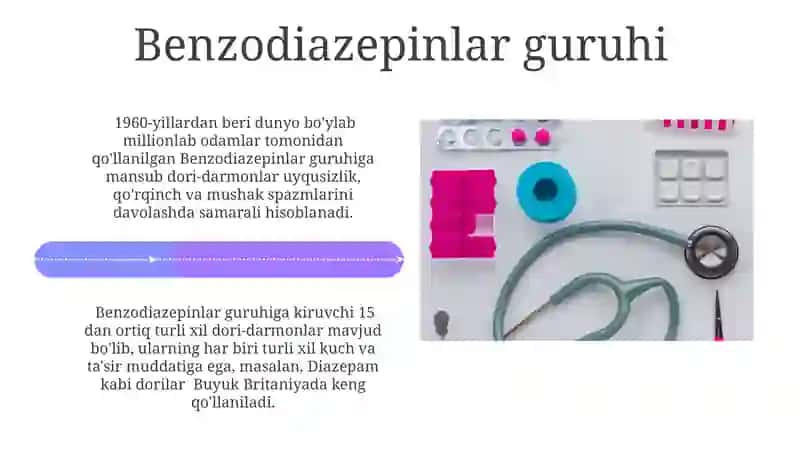 Benzodiazepinlar guruhi

1960-yillardan beri dunyo bo'ylab millionlab odamlar tomonidan qo'llanilgan Benzodiazepinlar guruhiga mansub dori-darmonlar uyqusizlik, qo'rqinch va mushak spazmlarini davolashda samarali hisoblanadi.

Benzodiazepinlar guruhiga kiruvchi 15 dan ortiq turli xil dori-darmonlar mavjud bo'lib, ularning har biri turli xil kuch va ta'sir muddatiga ega, masalan, Diazepam kabi dorilar Buyuk Britaniyada keng qo'llaniladi.